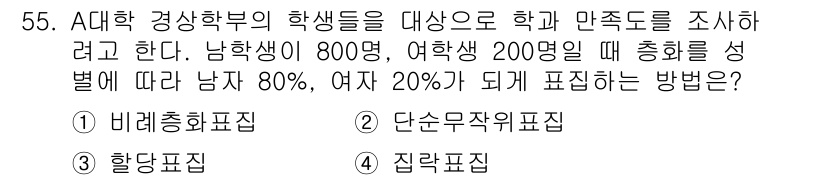 55. A대학 경상학부의 학생들을 대상으로 학과 만족도를 조사하려고 한다. 남학생이 800명, 여학생 200명일 때 층화를 성별에 따라 남자 80%, 여자 20%가 되게 표집하는 방법은?

① 비례층화표집
② 단순무작위표집
③ 할당표집
④ 집락표집